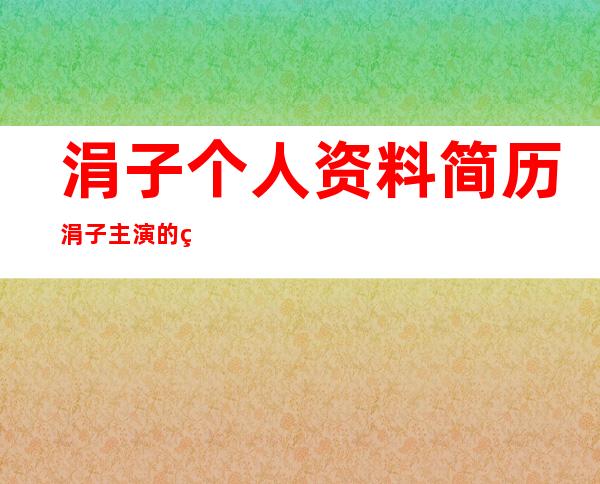 涓子个人资料简历

涓子主演的ç